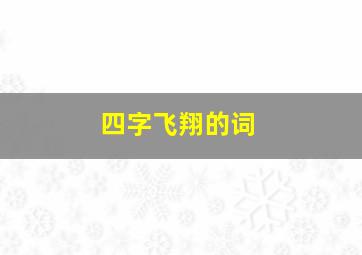 四字飞翔的词